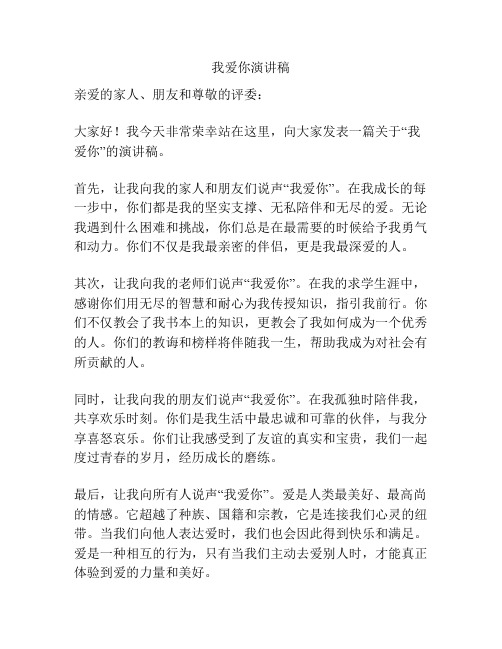 我爱你演讲稿

亲爱的家人、朋友和尊敬的评委：

大家好！我今天非常荣幸站在这里，向大家发表一篇关于“我爱你”的演讲稿。

首先，让我向我的家人和朋友们说声“我爱你”。在我成长的每一步中，你们都是我的坚实支撑、无私陪伴和无尽的爱。无论我遇到什么困难和挑战，你们总是在最需要的时候给予我勇气和动力。你们不仅是我最亲密的伴侣，更是我最深爱的人。

其次，让我向我的老师们说声“我爱你”。在我的求学生涯中，感谢你们用无尽的智慧和耐心为我传授知识，指引我前行。你们不仅教会了我书本上的知识，更教会了我如何成为一个优秀的人。你们的教诲和榜样将伴随我一生，帮助我成为对社会有所贡献的人。

同时，让我向我的朋友们说声“我爱你”。在我孤独时陪伴我，共享欢乐时刻。你们是我生活中最忠诚和可靠的伙伴，与我分享喜怒哀乐。你们让我感受到了友谊的真实和宝贵，我们一起度过青春的岁月，经历成长的磨练。

最后，让我向所有人说声“我爱你”。爱是人类最美好、最高尚的情感。它超越了种族、国籍和宗教，它是连接我们心灵的纽带。当我们向他人表达爱时，我们也会因此得到快乐和满足。爱是一种相互的行为，只有当我们主动去爱别人时，才能真正体验到爱的力量和美好。